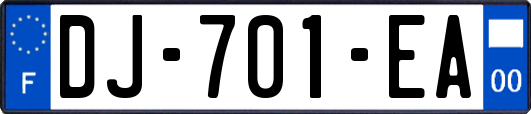 F
DJ-701-EA
00